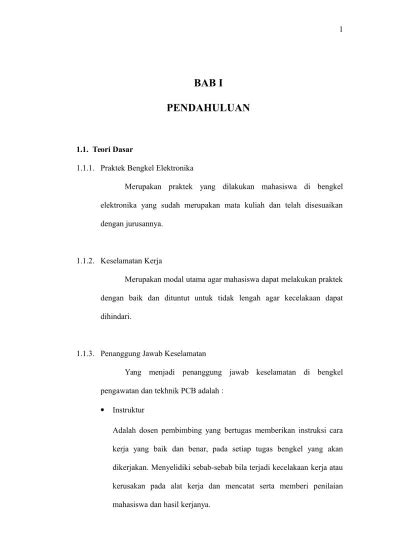 1

BAB I

PENDAHULUAN

1.1. Teori Dasar

1.1.1. Praktek Bengkel Elektronika

Merupakan praktek yang dilakukan mahasiswa di bengkel elektronika yang sudah merupakan mata kuliah dan telah disesuaikan dengan jurusannya.

1.1.2. Keselamatan Kerja

Merupakan modal utama agar mahasiswa dapat melakukan praktek dengan baik dan dituntut untuk tidak lengah agar kecelakaan dapat dihindari.

1.1.3. Penanggung Jawab Keselamatan

Yang menjadi penanggung jawab keselamatan di bengkel pengawatan dan tekhnik PCB adalah :

• Instruktur

Adalah dosen pembimbing yang bertugas memberikan instruksi cara kerja yang baik dan benar, pada setiap tugas bengkel yang akan dikerjakan. Menyelidiki sebab-sebab bila terjadi kecelakaan kerja atau kerusakan pada alat kerja dan mencatat serta memberi penilaian mahasiswa dan hasil kerjanya.